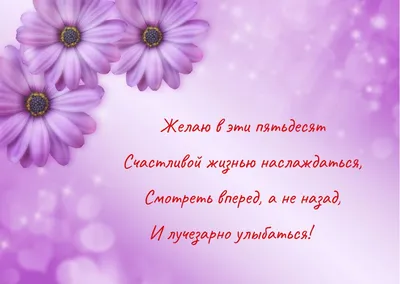 Желаю в эти пятьдесят
Счастливой жизнью наслаждаться,
Смотреть вперед, а не назад,
И лучезарно улыбаться!